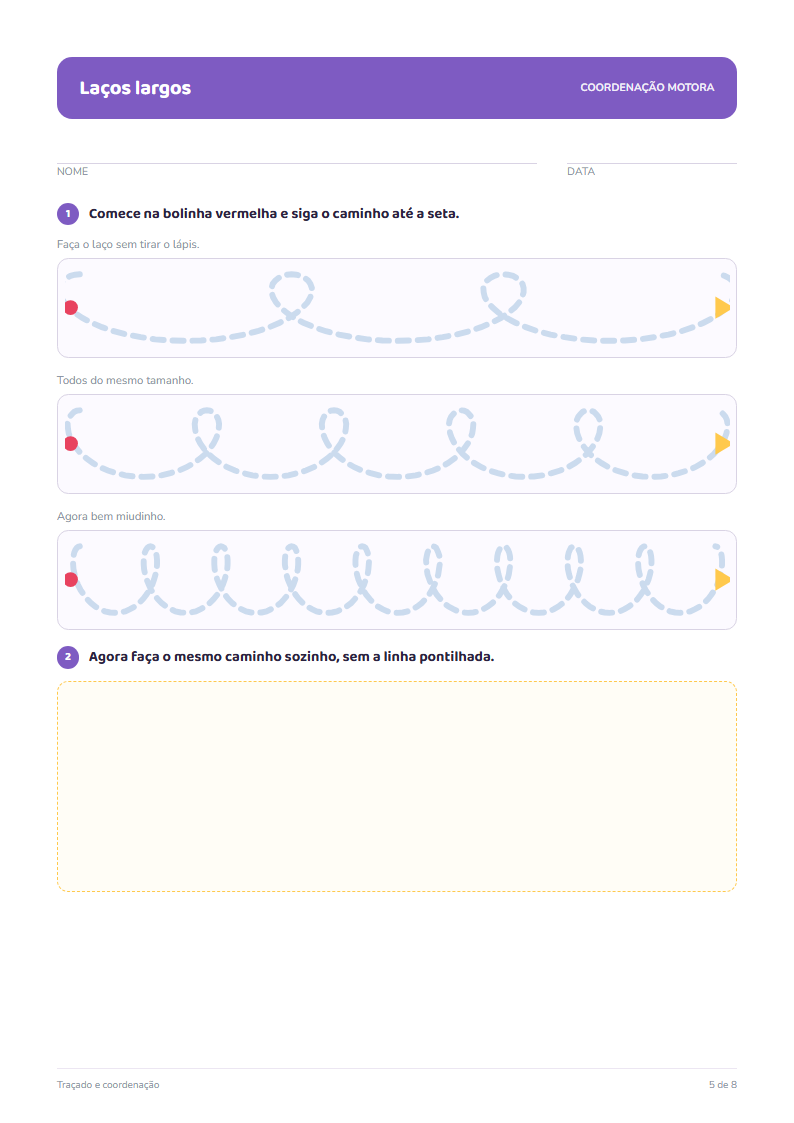 Laços largos

COORDENAÇÃO MOTORA

NOME

DATA

1 Comece na bolinha vermelha e siga o caminho até a seta.

Faça o laço sem tirar o lápis.

Todos do mesmo tamanho.

Agora bem miudinho.

2 Agora faça o mesmo caminho sozinho, sem a linha pontilhada.

Traçado e coordenação

5 de 8